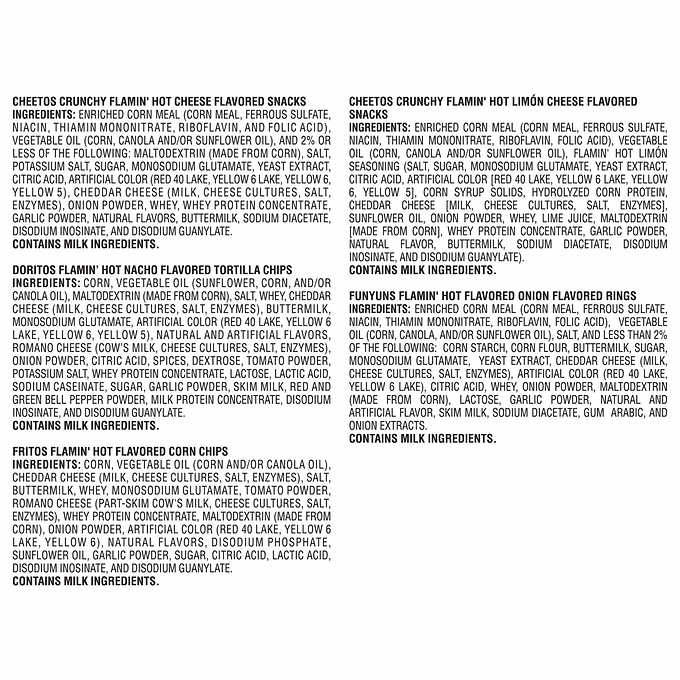 CHEETOS CRUNCHY FLAMIN' HOT CHEESE FLAVORED SNACKS
INGREDIENTS: ENRICHED CORN MEAL (CORN MEAL, FERROUS SULFATE, NIACIN, THIAMIN MONONITRATE, RIBOFLAVIN, AND FOLIC ACID), VEGETABLE OIL (CORN, CANOLA AND/OR SUNFLOWER OIL), AND 2% OR LESS OF THE FOLLOWING: MALTODEXTRIN (MADE FROM CORN), SALT, POTASSIUM SALT, SUGAR, MONOSODIUM GLUTAMATE, YEAST EXTRACT, CITRIC ACID, ARTIFICIAL COLOR (RED 40 LAKE, YELLOW 6 LAKE, YELLOW 6, YELLOW 5), CHEDDAR CHEESE (MILK, CHEESE CULTURES, SALT, ENZYMES), ONION POWDER, WHEY, WHEY PROTEIN CONCENTRATE, GARLIC POWDER, NATURAL FLAVORS, BUTTERMILK, SODIUM DIACETATE, DISODIUM INOSINATE, AND DISODIUM GUANYLATE.
CONTAINS MILK INGREDIENTS.

DORITOS FLAMIN' HOT NACHO FLAVORED TORTILLA CHIPS
INGREDIENTS: CORN, VEGETABLE OIL (SUNFLOWER, CORN, AND/OR CANOLA OIL), MALTODEXTRIN (MADE FROM CORN), SALT, WHEY, CHEDDAR CHEESE (MILK, CHEESE CULTURES, SALT, ENZYMES), BUTTERMILK, MONOSODIUM GLUTAMATE, ARTIFICIAL COLOR (RED 40 LAKE, YELLOW 6 LAKE, YELLOW 6, YELLOW 5), NATURAL AND ARTIFICIAL FLAVORS, ROMANO CHEESE (COW'S MILK, CHEESE CULTURES, SALT, ENZYMES), ONION POWDER, CITRIC ACID, SPICES, DEXTROSE, TOMATO POWDER, POTASSIUM SALT, WHEY PROTEIN CONCENTRATE, LACTOSE, LACTIC ACID, SODIUM CASEINATE, SUGAR, GARLIC POWDER, SKIM MILK, RED AND GREEN BELL PEPPER POWDER, MILK PROTEIN CONCENTRATE, DISODIUM INOSINATE, AND DISODIUM GUANYLATE.
CONTAINS MILK INGREDIENTS.

FRITOS FLAMIN' HOT FLAVORED CORN CHIPS
INGREDIENTS: CORN, VEGETABLE OIL (CORN AND/OR CANOLA OIL), CHEDDAR CHEESE (MILK, CHEESE CULTURES, SALT, ENZYMES), SALT, BUTTERMILK, WHEY, MONOSODIUM GLUTAMATE, TOMATO POWDER, ROMANO CHEESE (PART-SKIM COW'S MILK, CHEESE CULTURES, SALT, ENZYMES), WHEY PROTEIN CONCENTRATE, MALTODEXTRIN (MADE FROM CORN), ONION POWDER, ARTIFICIAL COLOR (RED 40 LAKE, YELLOW 6 LAKE, YELLOW 6), NATURAL FLAVORS, DISODIUM PHOSPHATE, SUNFLOWER OIL, GARLIC POWDER, SUGAR, CITRIC ACID, LACTIC ACID, DISODIUM INOSINATE, AND DISODIUM GUANYLATE.
CONTAINS MILK INGREDIENTS.

CHEETOS CRUNCHY FLAMIN' HOT LIMÓN CHEESE FLAVORED SNACKS
INGREDIENTS: ENRICHED CORN MEAL (CORN MEAL, FERROUS SULFATE, NIACIN, THIAMIN MONONITRATE, RIBOFLAVIN, FOLIC ACID), VEGETABLE OIL (CORN, CANOLA AND/OR SUNFLOWER OIL), FLAMIN' HOT LIMÓN SEASONING (SALT, SUGAR, MONOSODIUM GLUTAMATE, YEAST EXTRACT, CITRIC ACID, ARTIFICIAL COLOR [RED 40 LAKE, YELLOW 6 LAKE, YELLOW 6, YELLOW 5], CORN SYRUP SOLIDS, HYDROLYZED CORN PROTEIN, CHEDDAR CHEESE [MILK, CHEESE CULTURES, SALT, ENZYMES], SUNFLOWER OIL, ONION POWDER, WHEY, LIME JUICE, MALTODEXTRIN [MADE FROM CORN], WHEY PROTEIN CONCENTRATE, GARLIC POWDER, NATURAL FLAVOR, BUTTERMILK, SODIUM DIACETATE, DISODIUM INOSINATE, AND DISODIUM GUANYLATE).
CONTAINS MILK INGREDIENTS.

FUNYUNS FLAMIN' HOT FLAVORED ONION FLAVORED RINGS
INGREDIENTS: ENRICHED CORN MEAL (CORN MEAL, FERROUS SULFATE, NIACIN, THIAMIN MONONITRATE, RIBOFLAVIN, FOLIC ACID), VEGETABLE OIL (CORN, CANOLA, AND/OR SUNFLOWER OIL), SALT, AND LESS THAN 2% OF THE FOLLOWING: CORN STARCH, CORN FLOUR, BUTTERMILK, SUGAR, MONOSODIUM GLUTAMATE, YEAST EXTRACT, CHEDDAR CHEESE (MILK, CHEESE CULTURES, SALT, ENZYMES), ARTIFICIAL COLOR (RED 40 LAKE, YELLOW 6 LAKE), CITRIC ACID, WHEY, ONION POWDER, MALTODEXTRIN (MADE FROM CORN), LACTOSE, GARLIC POWDER, NATURAL AND ARTIFICIAL FLAVOR, SKIM MILK, SODIUM DIACETATE, GUM ARABIC, AND ONION EXTRACTS.
CONTAINS MILK INGREDIENTS.